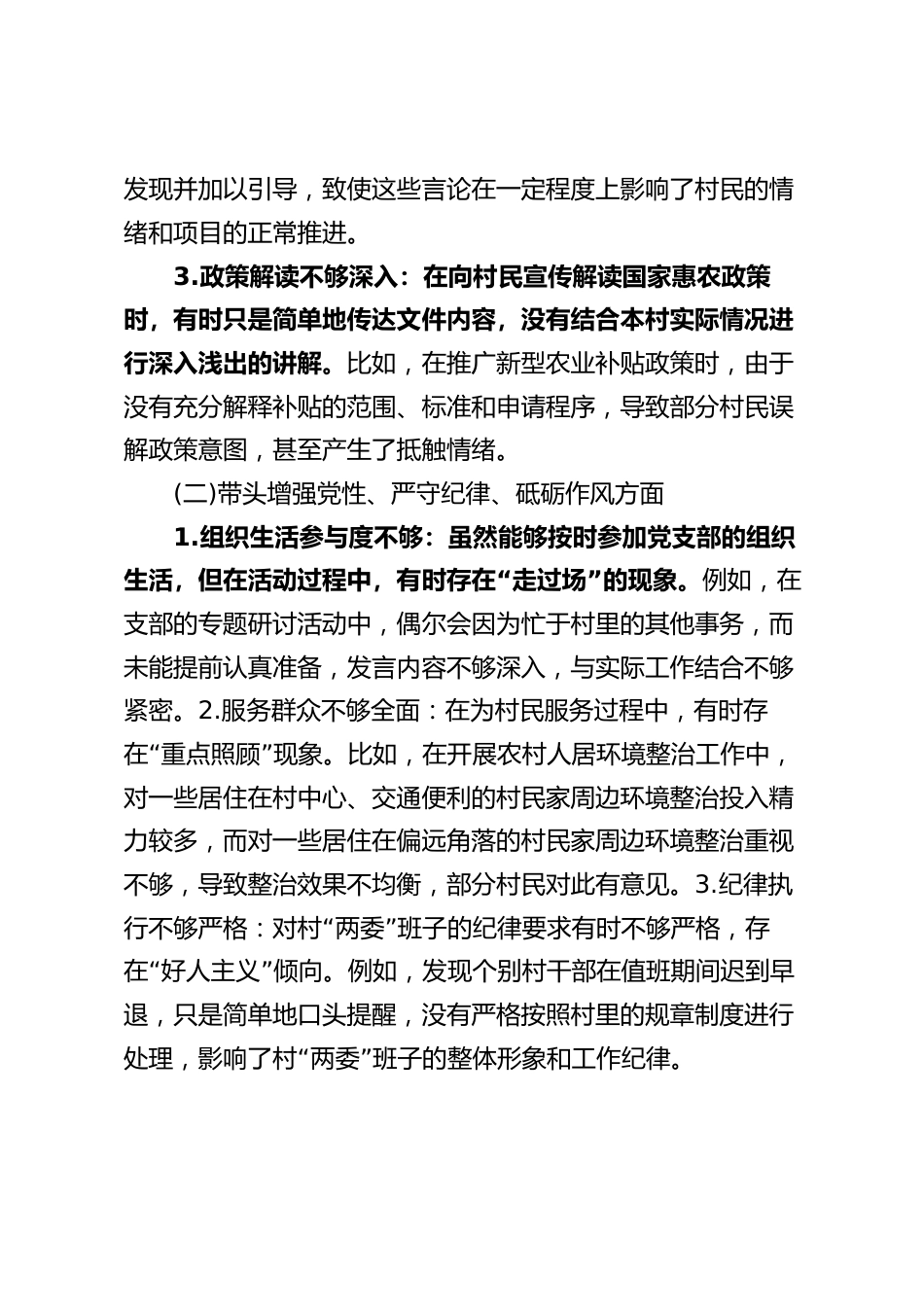 发现并加以引导，致使这些言论在一定程度上影响了村民的情绪和项目的正常推进。

3.政策解读不够深入：在向村民宣传解读国家惠农政策时，有时只是简单地传达文件内容，没有结合本村实际情况进行深入浅出的讲解。比如，在推广新型农业补贴政策时，由于没有充分解释补贴的范围、标准和申请程序，导致部分村民误解政策意图，甚至产生了抵触情绪。

(二)带头增强党性、严守纪律、砥砺作风方面

1.组织生活参与度不够：虽然能够按时参加党支部的组织生活，但在活动过程中，有时存在“走过场”的现象。例如，在支部的专题研讨活动中，偶尔会因为忙于村里的其他事务，而未能提前认真准备，发言内容不够深入，与实际工作结合不够紧密。2.服务群众不够全面：在为村民服务过程中，有时存在“重点照顾”现象。比如，在开展农村人居环境整治工作中，对一些居住在村中心、交通便利的村民家周边环境整治投入精力较多，而对一些居住在偏远角落的村民家周边环境整治重视不够，导致整治效果不均衡，部分村民对此有意见。3.纪律执行不够严格：对村“两委”班子的纪律要求有时不够严格，存在“好人主义”倾向。例如，发现个别村干部在值班期间迟到早退，只是简单地口头提醒，没有严格按照村里的规章制度进行处理，影响了村“两委”班子的整体形象和工作纪律。